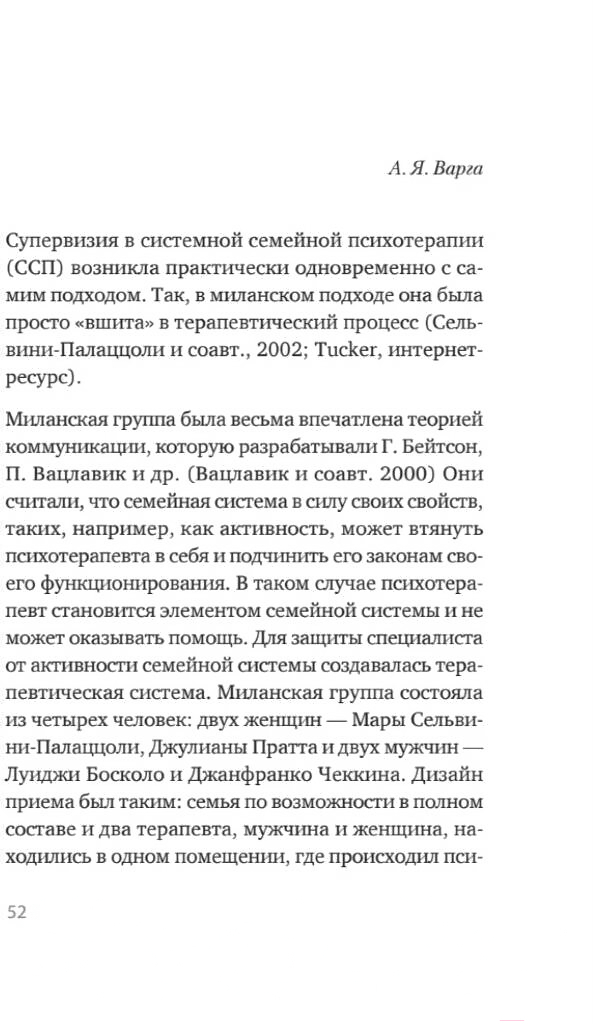 А. Я. Варга

Супервизия в системной семейной психотерапии (ССП) возникла практически одновременно с самим подходом. Так, в миланском подходе она была просто «вшита» в терапевтический процесс (Сельвини-Палаццоли и соавт., 2002; Tucker, интернет-ресурс).

Миланская группа была весьма впечатлена теорией коммуникации, которую разрабатывали Г. Бейтсон, П. Вацлавик и др. (Вацлавик и соавт. 2000) Они считали, что семейная система в силу своих свойств, таких, например, как активность, может втянуть психотерапевта в себя и подчинить его законам своего функционирования. В таком случае психотерапевт становится элементом семейной системы и не может оказывать помощь. Для защиты специалиста от активности семейной системы создавалась терапевтическая система. Миланская группа состояла из четырех человек: двух женщин — Мары Сельвини-Палаццоли, Джулианы Пратта и двух мужчин — Луиджи Босколо и Джанфранко Чеккина. Дизайн приема был таким: семья по возможности в полном составе и два терапевта, мужчина и женщина, находились в одном помещении, где происходил пси-

52